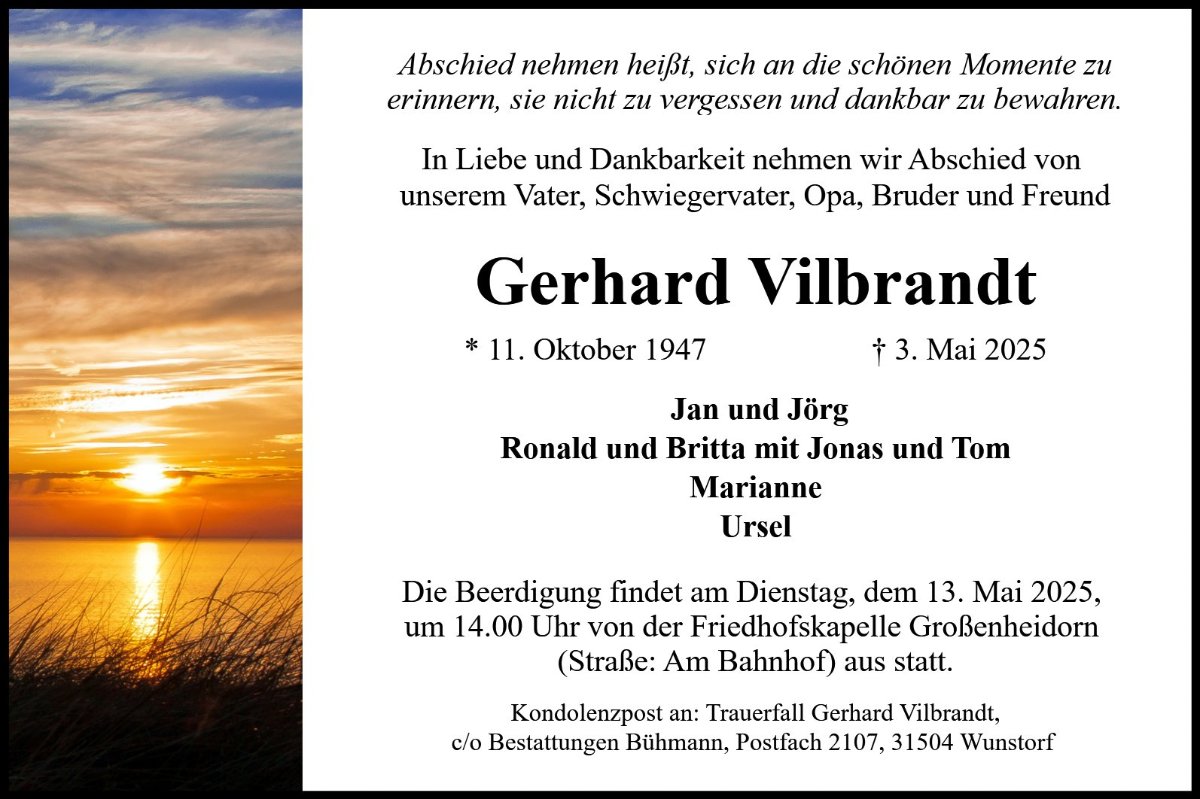 Abschied nehmen heißt, sich an die schönen Momente zu erinnern, sie nicht zu vergessen und dankbar zu bewahren.

In Liebe und Dankbarkeit nehmen wir Abschied von unserem Vater, Schwiegervater, Opa, Bruder und Freund

Gerhard Vilbrandt

* 11. Oktober 1947 † 3. Mai 2025

Jan und Jörg
Ronald und Britta mit Jonas und Tom
Marianne
Ursel

Die Beerdigung findet am Dienstag, dem 13. Mai 2025, um 14.00 Uhr von der Friedhofskapelle Großenheidorn (Straße: Am Bahnhof) aus statt.

Kondolenzpost an: Trauerfall Gerhard Vilbrandt,
c/o Bestattungen Bühmann, Postfach 2107, 31504 Wunstorf